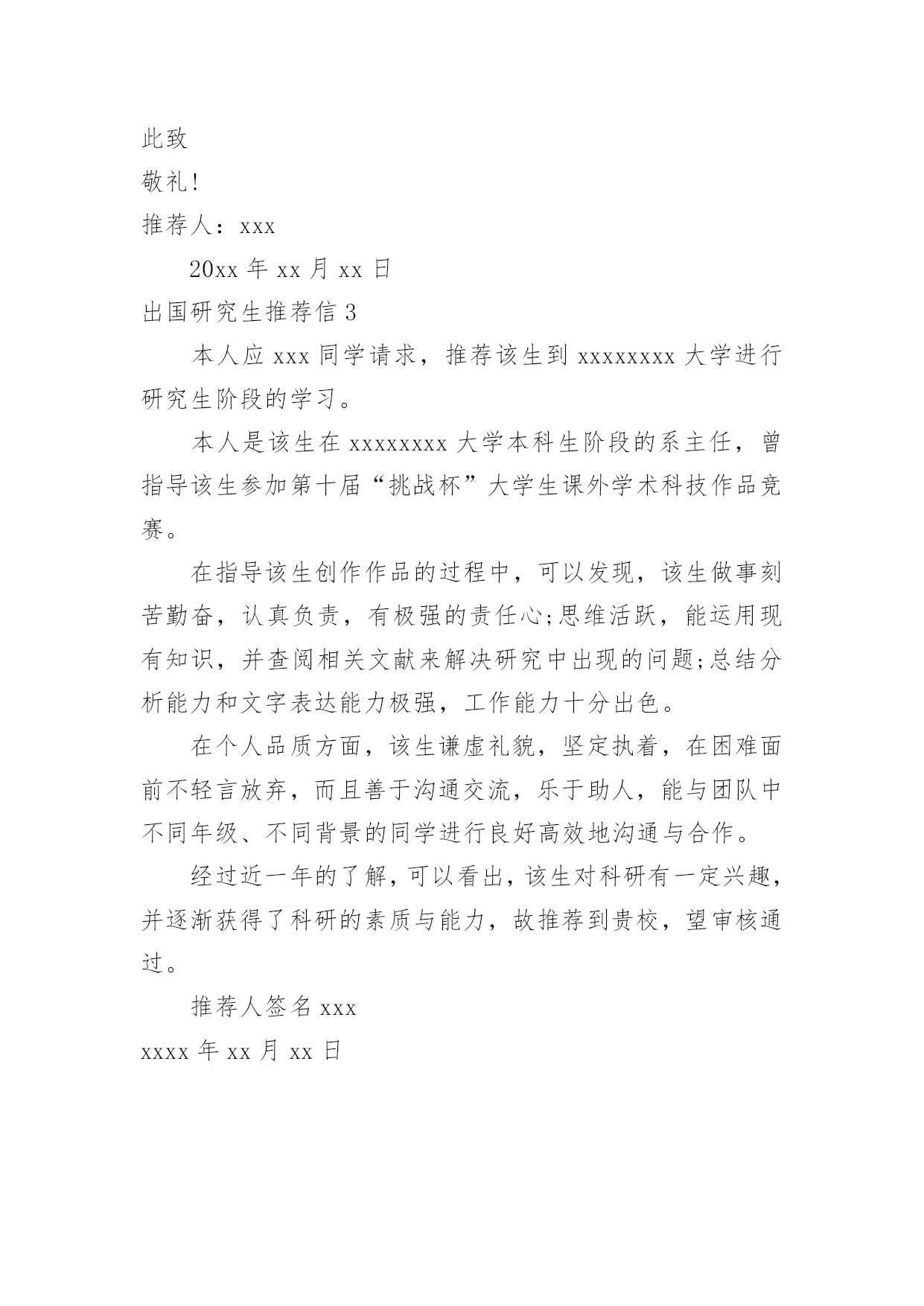 此致

敬礼!

推荐人：xxx

20xx 年 xx 月 xx 日

出国研究生推荐信 3

本人应 xxx 同学请求，推荐该生到 xxxxxxxx 大学进行研究生阶段的学习。

本人是该生在 xxxxxxxx 大学本科生阶段的系主任，曾指导该生参加第十届“挑战杯”大学生课外学术科技作品竞赛。

在指导该生创作作品的过程中，可以发现，该生做事刻苦勤奋，认真负责，有极强的责任心;思维活跃，能运用现有知识，并查阅相关文献来解决研究中出现的问题;总结分析能力和文字表达能力极强，工作能力十分出色。

在个人品质方面，该生谦虚礼貌，坚定执着，在困难面前不轻言放弃，而且善于沟通交流，乐于助人，能与团队中不同年级、不同背景的同学进行良好高效地沟通与合作。

经过近一年的了解，可以看出，该生对科研有一定兴趣，并逐渐获得了科研的素质与能力，故推荐到贵校，望审核通过。

推荐人签名 xxx

xxxx 年 xx 月 xx 日